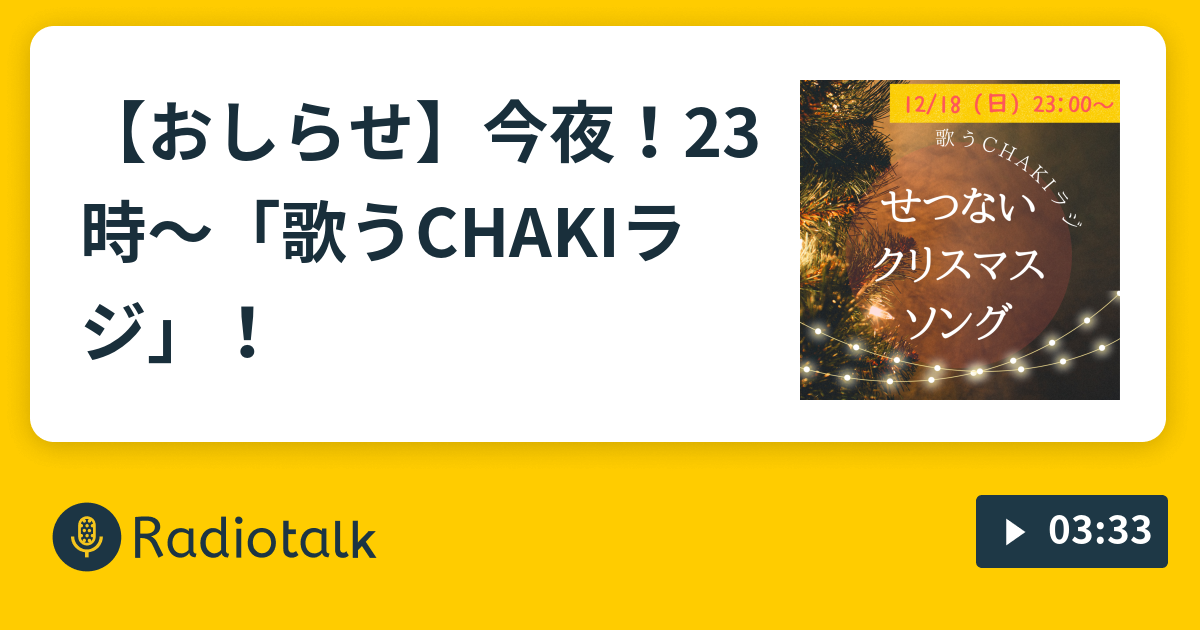 【おしらせ】今夜！23時〜「歌うCHAKIラジ」！

12/18（日）23:00〜

歌うCHAKIラジ

せつない
クリスマス
ソング

Radiotalk

03:33